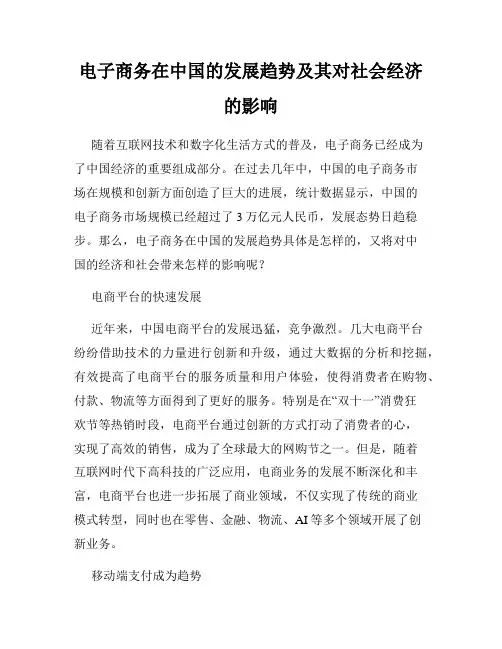 电子商务在中国的发展趋势及其对社会经济的影响

随着互联网技术和数字化生活方式的普及，电子商务已经成为了中国经济的重要组成部分。在过去几年中，中国的电子商务市场在规模和创新方面创造了巨大的进展，统计数据显示，中国的电子商务市场规模已经超过了 3 万亿元人民币，发展态势日趋稳步。那么，电子商务在中国的发展趋势具体是怎样的，又将对中国的经济和社会带来怎样的影响呢？

电商平台的快速发展

近年来，中国电商平台的发展迅猛，竞争激烈。几大电商平台纷纷借助技术的力量进行创新和升级，通过大数据的分析和挖掘，有效提高了电商平台的服务质量和用户体验，使得消费者在购物、付款、物流等方面得到了更好的服务。特别是在“双十一”消费狂欢节等热销时段，电商平台通过创新的方式打动了消费者的心，实现了高效的销售，成为了全球最大的网购节之一。但是，随着互联网时代下高科技的广泛应用，电商业务的发展不断深化和丰富，电商平台也进一步拓展了商业领域，不仅实现了传统的商业模式转型，同时也在零售、金融、物流、AI 等多个领域开展了创新业务。

移动端支付成为趋势